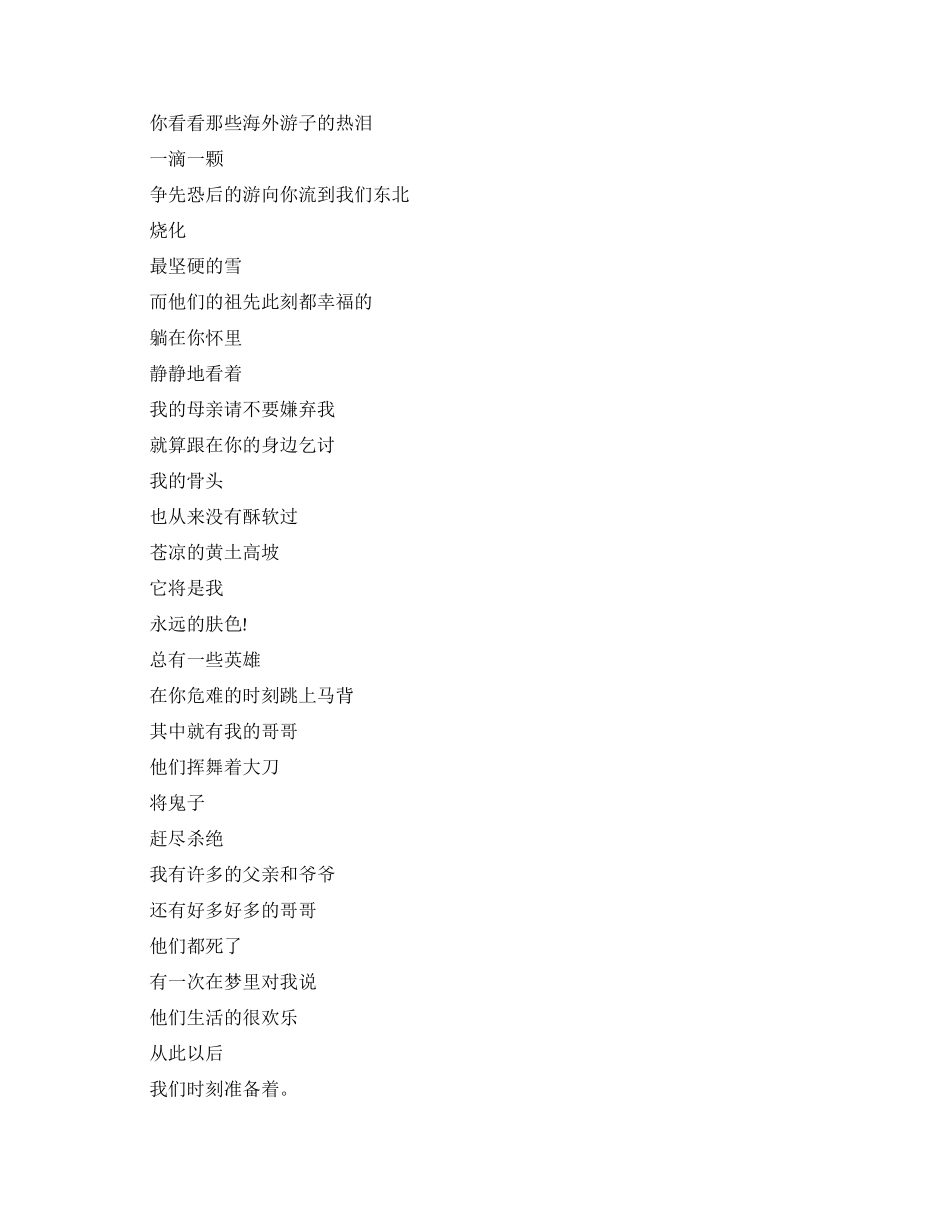 你看看那些海外游子的热泪
一滴一颗
争先恐后的游向你流到我们东北
烧化
最坚硬的雪
而他们的祖先此刻都幸福的
躺在你怀里
静静地看着
我的母亲请不要嫌弃我
就算跟在你的身边乞讨
我的骨头
也从来没有酥软过
苍凉的黄土高坡
它将是我
永远的肤色!
总有一些英雄
在你危难的时刻跳上马背
其中就有我的哥哥
他们挥舞着大刀
将鬼子
赶尽杀绝
我有许多的父亲和爷爷
还有好多好多的哥哥
他们都死了
有一次在梦里对我说
他们生活的很欢乐
从此以后
我们时刻准备着。